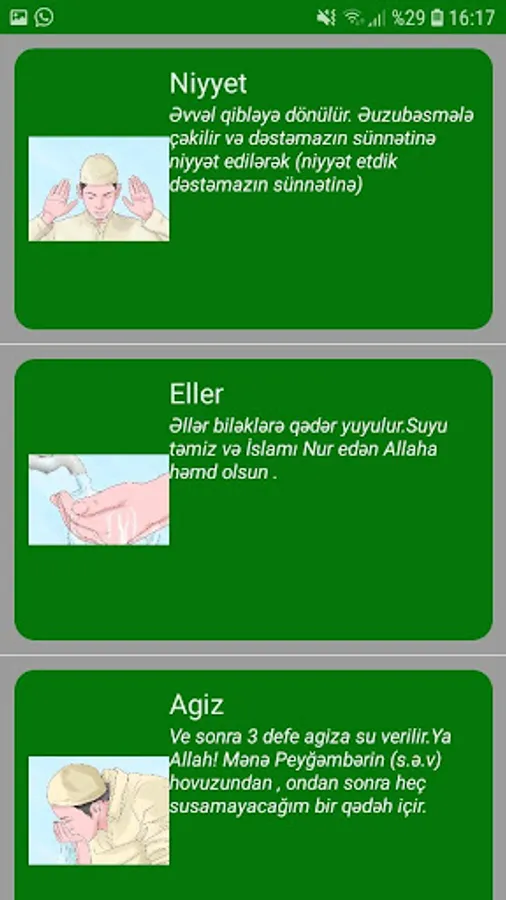 %29 16:17

Niyyet
Əvvəl qibləyə dönülür. Əuzubəsmələ çəkilir və dəstəmazın sünnətinə niyyət edilərək (niyyət etdik dəstəmazın sünnətinə)

Eller
Əllər biləklərə qədər yuyulur.Suyu təmiz və İslamı Nur edən Allaha həmd olsun .

Agiz
Ve sonra 3 defe agiza su verilir.Ya Allah! Mənə Peyğəmbərin (s.ə.v) hovuzundan , ondan sonra heç susamayacağım bir qədəh içir.